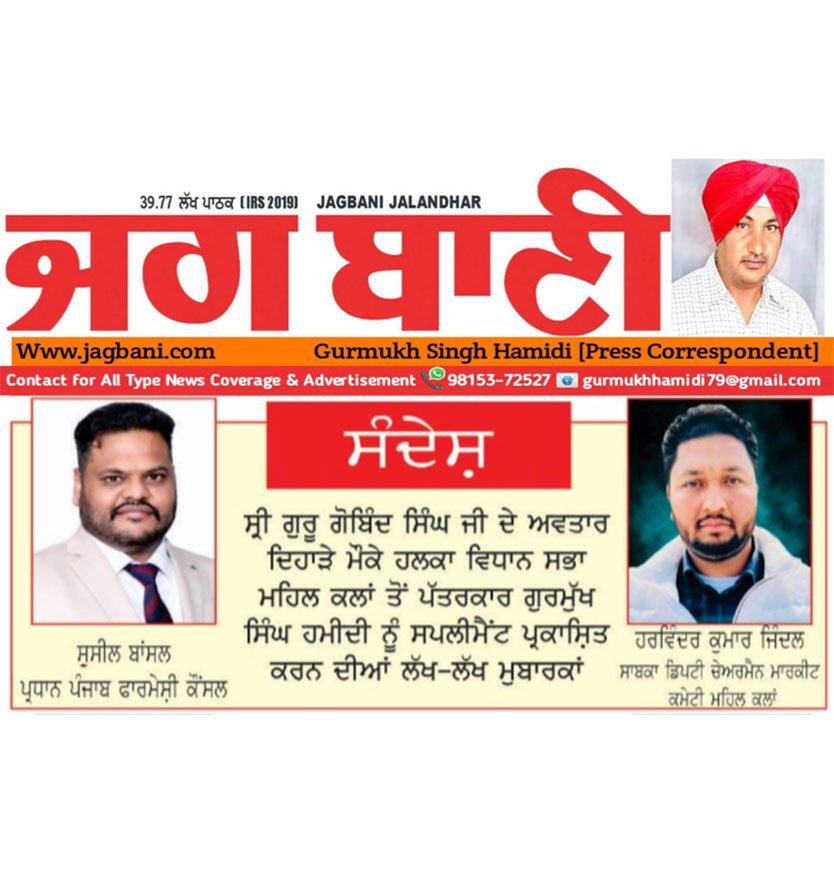 39.77 ਲੱਖ ਪਾਠਕ (IRS 2019) JAGBANI JALANDHAR

ਜਗ ਬਾਣੀ

Www.jagbani.com Gurmukh Singh Hamidi [Press Correspondent]

Contact for All Type News Coverage & Advertisement 98153-72527 gurmukhhamidi79@gmail.com

ਸੰਦੇਸ਼

ਸ੍ਰੀ ਗੁਰੂ ਗੋਬਿੰਦ ਸਿੰਘ ਜੀ ਦੇ ਅਵਤਾਰ ਦਿਹਾੜੇ ਮੌਕੇ ਹਲਕਾ ਵਿਧਾਨ ਸਭਾ ਮਹਿਲ ਕਲਾਂ ਤੋਂ ਪੱਤਰਕਾਰ ਗੁਰਮੁੱਖ ਸਿੰਘ ਹਮੀਦੀ ਨੂੰ ਸਪਲੀਮੈਂਟ ਪ੍ਰਕਾਸ਼ਿਤ ਕਰਨ ਦੀਆਂ ਲੱਖ-ਲੱਖ ਮੁਬਾਰਕਾਂ

ਸੁਸ਼ੀਲ ਬਾਂਸਲ
ਪ੍ਰਧਾਨ ਪੰਜਾਬ ਫਾਰਮੇਸੀ ਕੌਂਸਲ

ਹਰਵਿੰਦਰ ਕੁਮਾਰ ਜਿੰਦਲ
ਸਾਬਕਾ ਡਿਪਟੀ ਚੇਅਰਮੈਨ ਮਾਰਕੀਟ ਕਮੇਟੀ ਮਹਿਲ ਕਲਾਂ